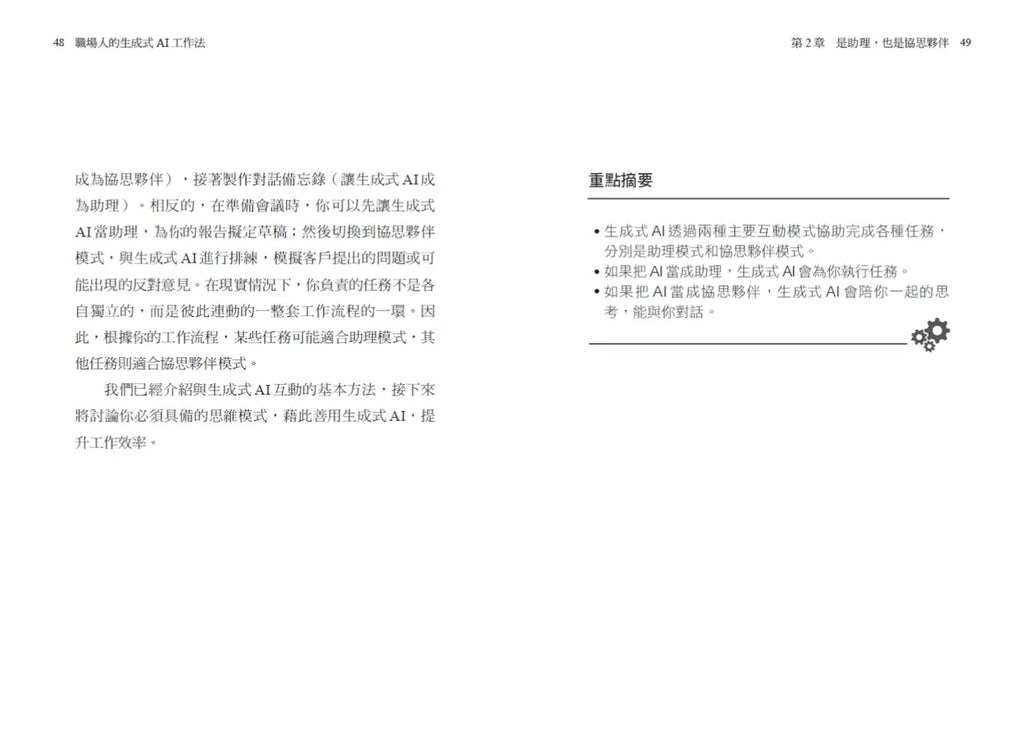 48 職場人的生成式 AI 工作法

成為協思夥伴），接著製作對話備忘錄（讓生成式 AI 成為助理）。相反的，在準備會議時，你可以先讓生成式 AI 當助理，為你的報告擬定草稿；然後切換到協思夥伴模式，與生成式 AI 進行排練，模擬客戶提出的問題或可能出現的反對意見。在現實情況下，你負責的任務不是各自獨立的，而是彼此連動的一整套工作流程的一環。因此，根據你的工作流程，某些任務可能適合助理模式，其他任務則適合協思夥伴模式。

我們已經介紹與生成式 AI 互動的基本方法，接下來將討論你必須具備的思維模式，藉此善用生成式 AI，提升工作效率。

第 2 章 是助理，也是協思夥伴 49

重點摘要

• 生成式 AI 透過兩種主要互動模式協助完成各種任務，分別是助理模式和協思夥伴模式。
• 如果把 AI 當成助理，生成式 AI 會為你執行任務。
• 如果把 AI 當成協思夥伴，生成式 AI 會陪你一起的思考，能與你對話。